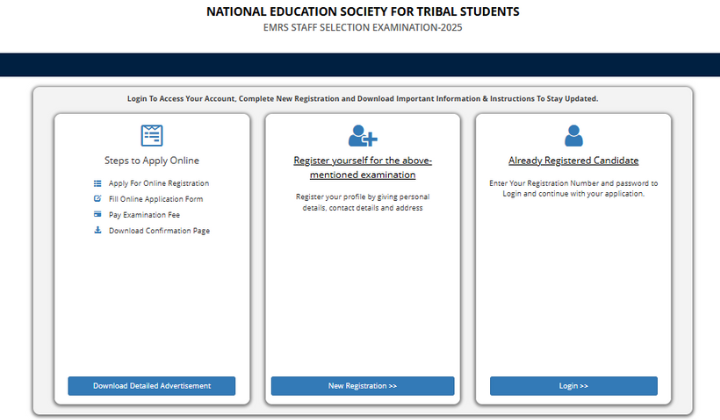 NATIONAL EDUCATION SOCIETY FOR TRIBAL STUDENTS
EMRS STAFF SELECTION EXAMINATION-2025

Login To Access Your Account, Complete New Registration and Download Important Information & Instructions To Stay Updated.

Steps to Apply Online

Apply For Online Registration
Fill Online Application Form
Pay Examination Fee
Download Confirmation Page

Download Detailed Advertisement

Register yourself for the above-mentioned examination

Register your profile by giving personal details, contact details and address

New Registration >>

Already Registered Candidate

Enter Your Registration Number and password to Login and continue with your application.

Login >>